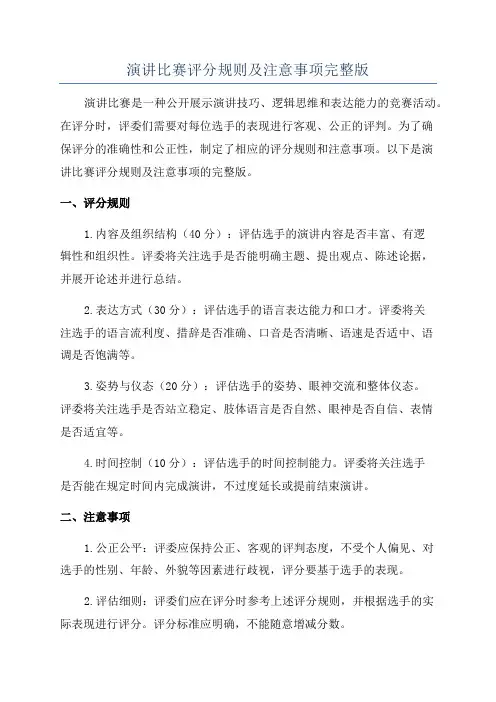 演讲比赛评分规则及注意事项完整版

演讲比赛是一种公开展示演讲技巧、逻辑思维和表达能力的竞赛活动。在评分时，评委们需要对每位选手的表现进行客观、公正的评判。为了确保评分的准确性和公正性，制定了相应的评分规则和注意事项。以下是演讲比赛评分规则及注意事项的完整版。

一、评分规则

1.内容及组织结构（40分）：评估选手的演讲内容是否丰富、有逻辑性和组织性。评委将关注选手是否能明确主题、提出观点、陈述论据，并展开论述并进行总结。

2.表达方式（30分）：评估选手的语言表达能力和口才。评委将关注选手的语言流利度、措辞是否准确、口音是否清晰、语速是否适中、语调是否饱满等。

3.姿势与仪态（20分）：评估选手的姿势、眼神交流和整体仪态。评委将关注选手是否站立稳定、肢体语言是否自然、眼神是否自信、表情是否适宜等。

4.时间控制（10分）：评估选手的时间控制能力。评委将关注选手是否能在规定时间内完成演讲，不过度延长或提前结束演讲。

二、注意事项

1.公正公平：评委应保持公正、客观的评判态度，不受个人偏见、对选手的性别、年龄、外貌等因素进行歧视，评分要基于选手的表现。

2.评估细则：评委们应在评分时参考上述评分规则，并根据选手的实际表现进行评分。评分标准应明确，不能随意增减分数。